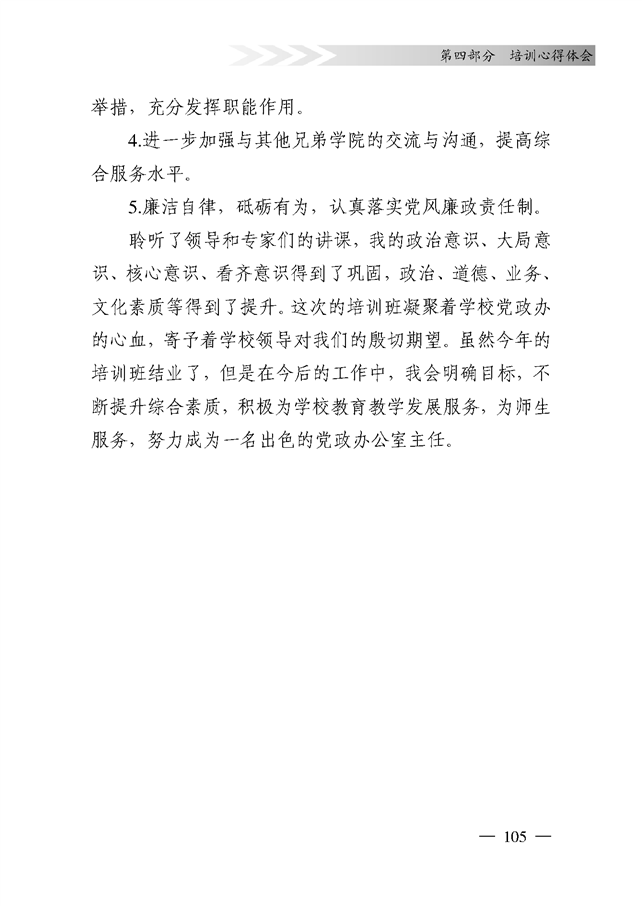 第四部分　培训心得体会

举措，充分发挥职能作用。

4.进一步加强与其他兄弟学院的交流与沟通，提高综合服务水平。

5.廉洁自律，砥砺有为，认真落实党风廉政责任制。

聆听了领导和专家们的讲课，我的政治意识、大局意识、核心意识、看齐意识得到了巩固，政治、道德、业务、文化素质等得到了提升。这次的培训班凝聚着学校党政办的心血，寄予着学校领导对我们的殷切期望。虽然今年的培训班结业了，但是在今后的工作中，我会明确目标，不断提升综合素质，积极为学校教育教学发展服务，为师生服务，努力成为一名出色的党政办公室主任。

— 105 —